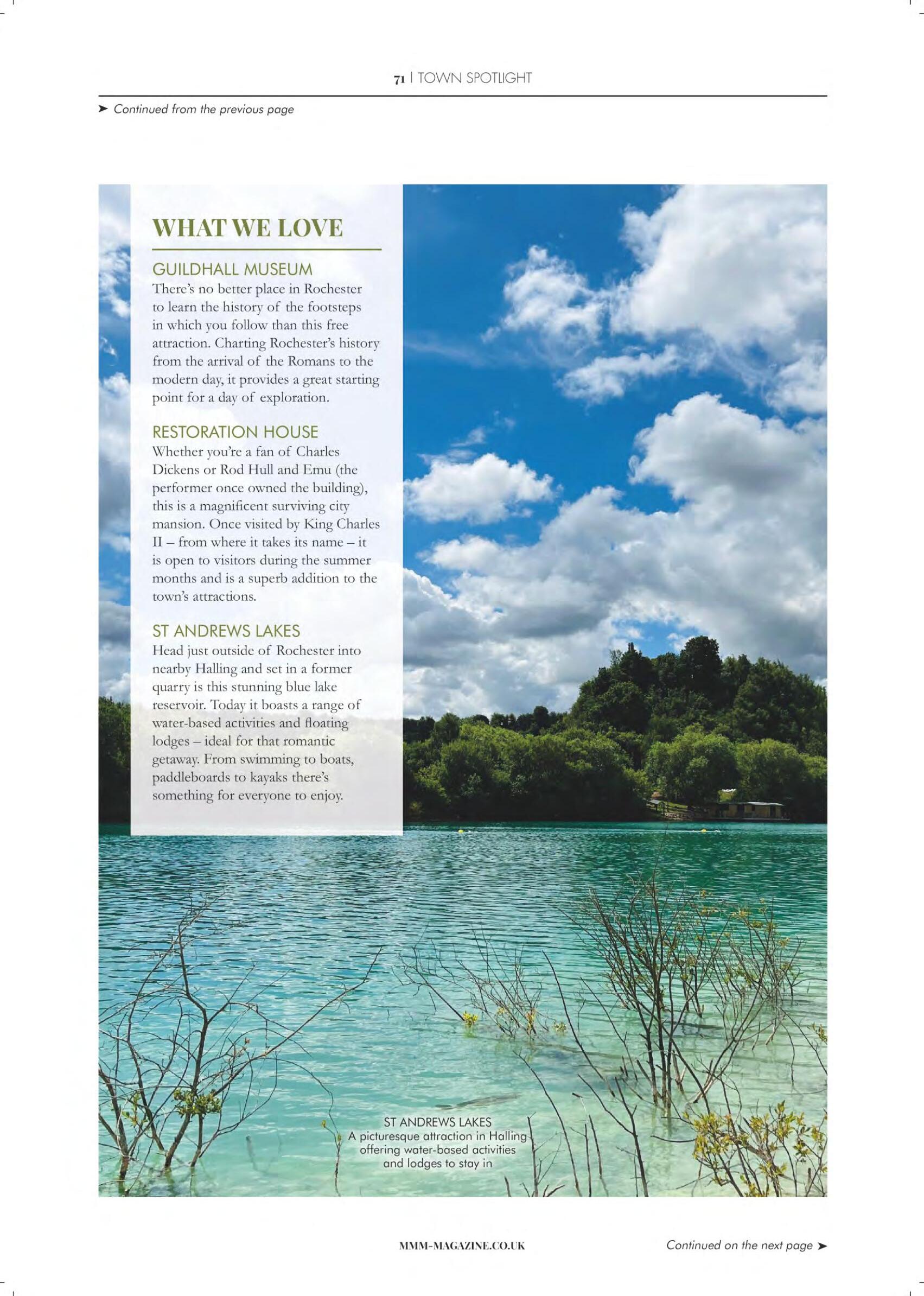 71 | TOWN SPOTLIGHT

➤ Continued from the previous page

WHAT WE LOVE

GUILDHALL MUSEUM
There's no better place in Rochester to learn the history of the footsteps in which you follow than this free attraction. Charting Rochester's history from the arrival of the Romans to the modern day, it provides a great starting point for a day of exploration.

RESTORATION HOUSE
Whether you're a fan of Charles Dickens or Rod Hull and Emu (the performer once owned the building), this is a magnificent surviving city mansion. Once visited by King Charles II – from where it takes its name – it is open to visitors during the summer months and is a superb addition to the town's attractions.

ST ANDREWS LAKES
Head just outside of Rochester into nearby Halling and set in a former quarry is this stunning blue lake reservoir. Today it boasts a range of water-based activities and floating lodges – ideal for that romantic getaway. From swimming to boats, paddleboards to kayaks there's something for everyone to enjoy.

ST ANDREWS LAKES
A picturesque attraction in Halling offering water-based activities and lodges to stay in

MMM-MAGAZINE.CO.UK

Continued on the next page ➤